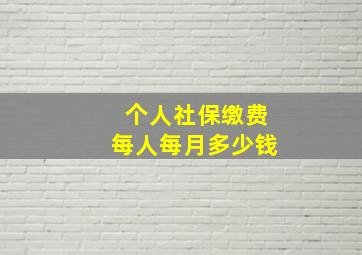 个人社保缴费
每人每月多少钱